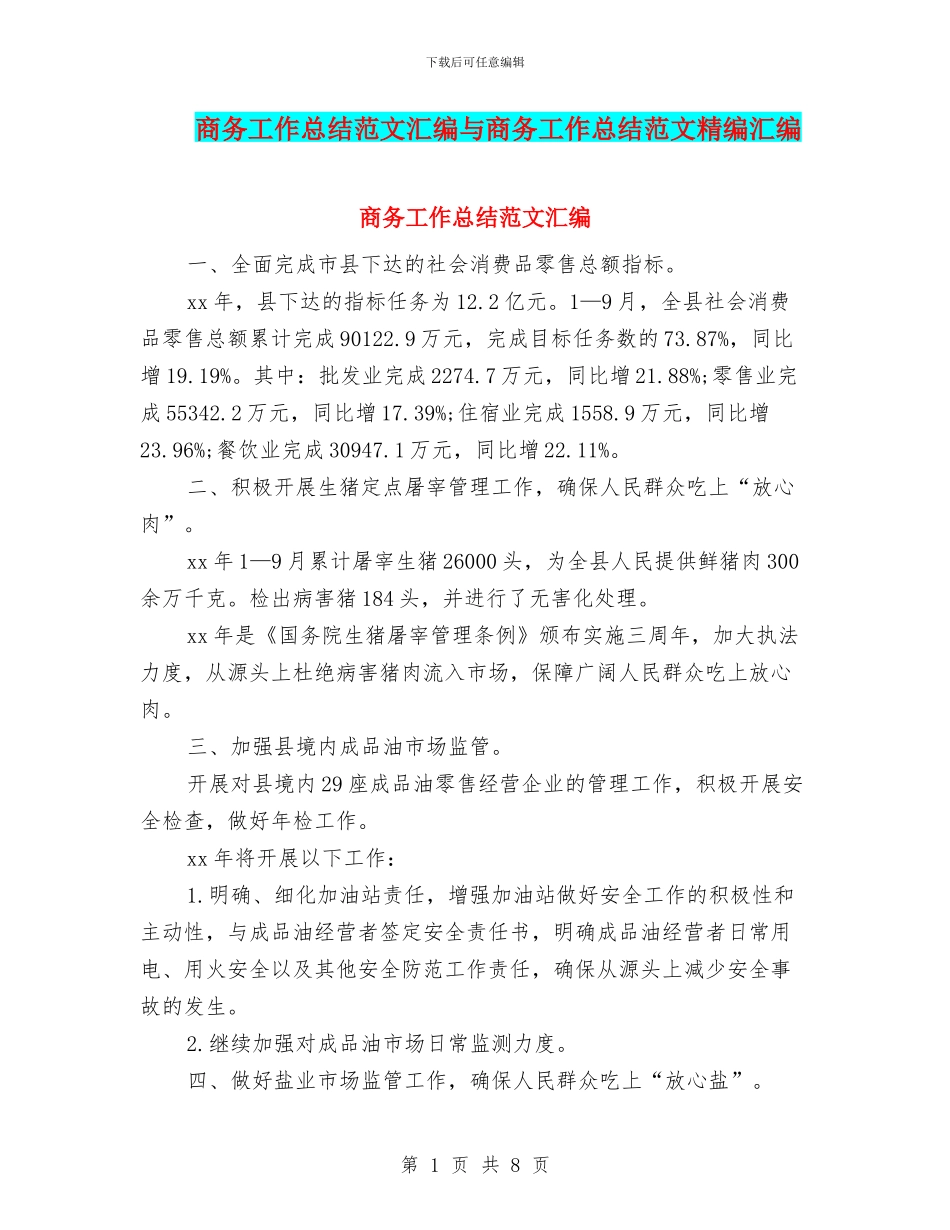 下载后可任意编辑

商务工作总结范文汇编与商务工作总结范文精编汇编

商务工作总结范文汇编

一、全面完成市县下达的社会消费品零售总额指标。

xx年，县下达的指标任务为12.2亿元。1—9月，全县社会消费品零售总额累计完成90122.9万元，完成目标任务数的73.87%，同比增19.19%。其中：批发业完成2274.7万元，同比增21.88%;零售业完成55342.2万元，同比增17.39%;住宿业完成1558.9万元，同比增23.96%;餐饮业完成30947.1万元，同比增22.11%。

二、积极开展生猪定点屠宰管理工作，确保人民群众吃上“放心肉”。

xx年1—9月累计屠宰生猪26000头，为全县人民提供鲜猪肉300余万千克。检出病害猪184头，并进行了无害化处理。

xx年是《国务院生猪屠宰管理条例》颁布实施三周年，加大执法力度，从源头上杜绝病害猪肉流入市场，保障广阔人民群众吃上放心肉。

三、加强县境内成品油市场监管。

开展对县境内29座成品油零售经营企业的管理工作，积极开展安全检查，做好年检工作。

xx年将开展以下工作：

1.明确、细化加油站责任，增强加油站做好安全工作的积极性和主动性，与成品油经营者签定安全责任书，明确成品油经营者日常用电、用火安全以及其他安全防范工作责任，确保从源头上减少安全事故的发生。

2.继续加强对成品油市场日常监测力度。

四、做好盐业市场监管工作，确保人民群众吃上“放心盐”。

第 1 页 共 8 页